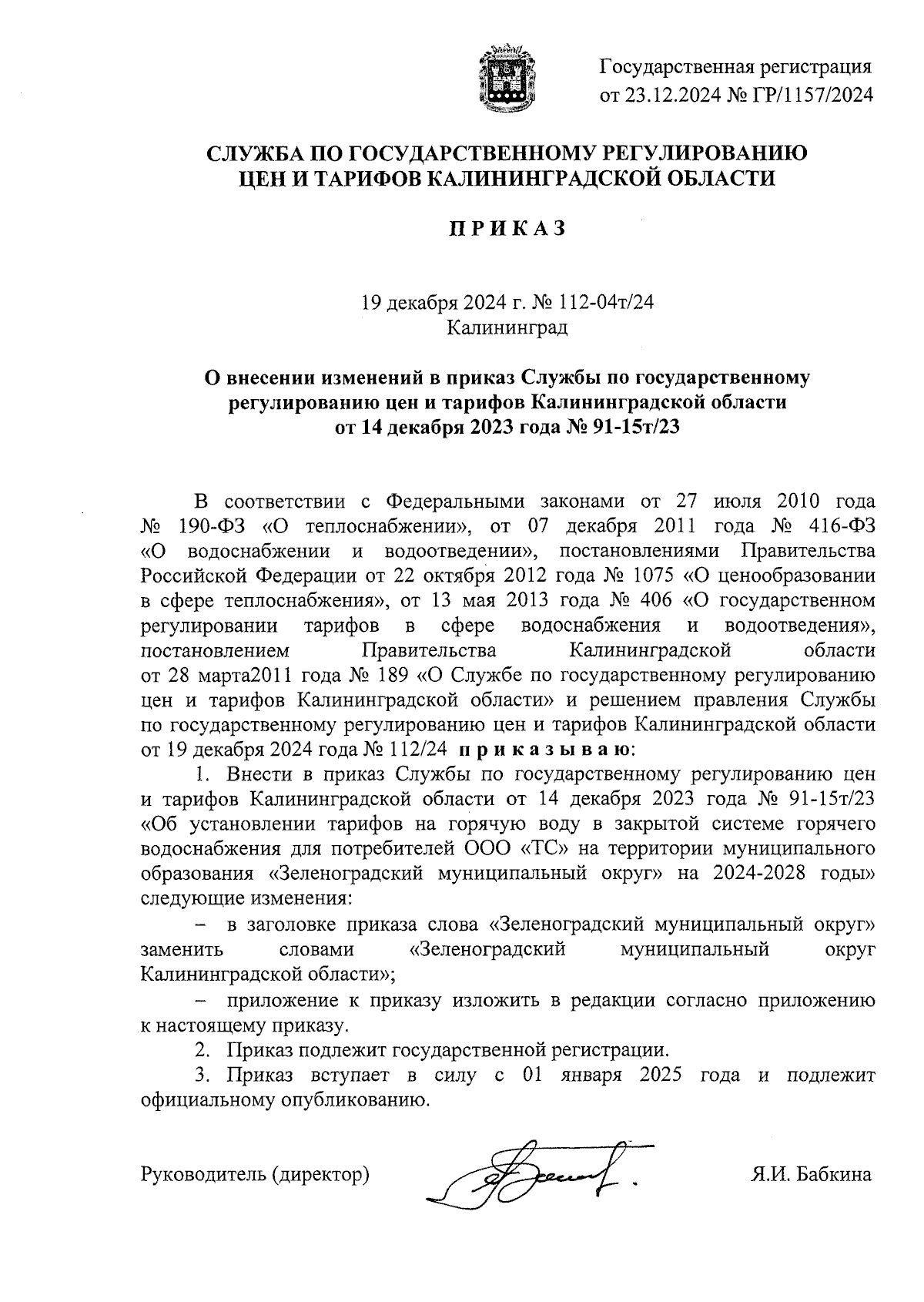 Государственная регистрация
от 23.12.2024 № ГР/1157/2024

СЛУЖБА ПО ГОСУДАРСТВЕННОМУ РЕГУЛИРОВАНИЮ ЦЕН И ТАРИФОВ КАЛИНИНГРАДСКОЙ ОБЛАСТИ

П Р И К А З

19 декабря 2024 г. № 112-04т/24
Калининград

О внесении изменений в приказ Службы по государственному регулированию цен и тарифов Калининградской области от 14 декабря 2023 года № 91-15т/23

В соответствии с Федеральными законами от 27 июля 2010 года № 190-ФЗ «О теплоснабжении», от 07 декабря 2011 года № 416-ФЗ «О водоснабжении и водоотведении», постановлениями Правительства Российской Федерации от 22 октября 2012 года № 1075 «О ценообразовании в сфере теплоснабжения», от 13 мая 2013 года № 406 «О государственном регулировании тарифов в сфере водоснабжения и водоотведения», постановлением Правительства Калининградской области от 28 марта2011 года № 189 «О Службе по государственному регулированию цен и тарифов Калининградской области» и решением правления Службы по государственному регулированию цен и тарифов Калининградской области от 19 декабря 2024 года № 112/24 п р и к а з ы в а ю:

1. Внести в приказ Службы по государственному регулированию цен и тарифов Калининградской области от 14 декабря 2023 года № 91-15т/23 «Об установлении тарифов на горячую воду в закрытой системе горячего водоснабжения для потребителей ООО «ТС» на территории муниципального образования «Зеленоградский муниципальный округ» на 2024-2028 годы» следующие изменения:

– в заголовке приказа слова «Зеленоградский муниципальный округ» заменить словами «Зеленоградский муниципальный округ Калининградской области»;

– приложение к приказу изложить в редакции согласно приложению к настоящему приказу.

2. Приказ подлежит государственной регистрации.

3. Приказ вступает в силу с 01 января 2025 года и подлежит официальному опубликованию.

Руководитель (директор) Я.И. Бабкина